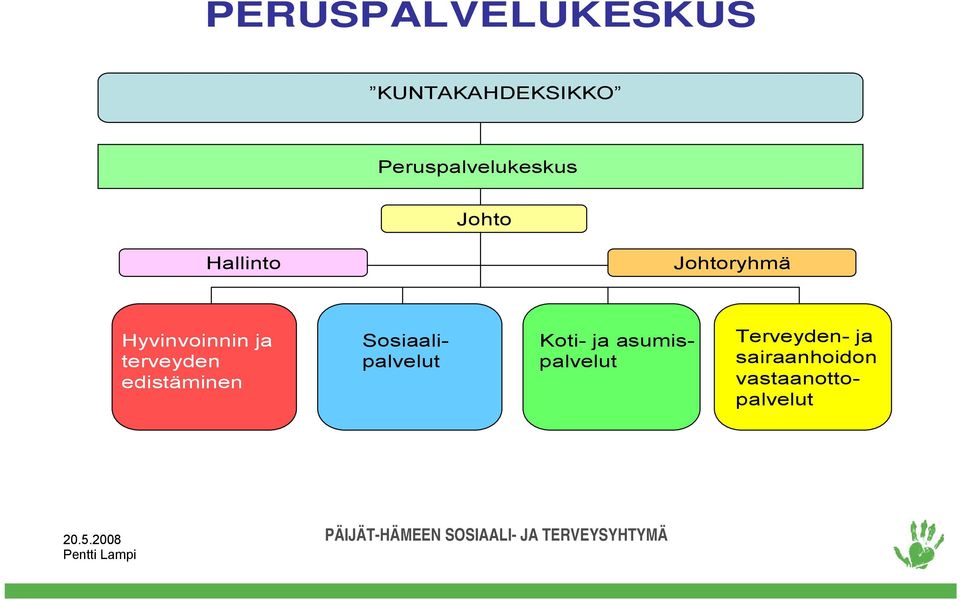 PERUSPALVELUKESKUS

”KUNTAKAHDEKSIKKO”

Peruspalvelukeskus

Johto

Hallinto

Johtoryhmä

Hyvinvoinnin ja terveyden edistäminen

Sosiaalipalvelut

Koti- ja asumispalvelut

Terveyden- ja sairaanhoidon vastaanottopalvelut

20.5.2008
Pentti Lampi

PÄIJÄT-HÄMEEN SOSIAALI- JA TERVEYSYHTYMÄ